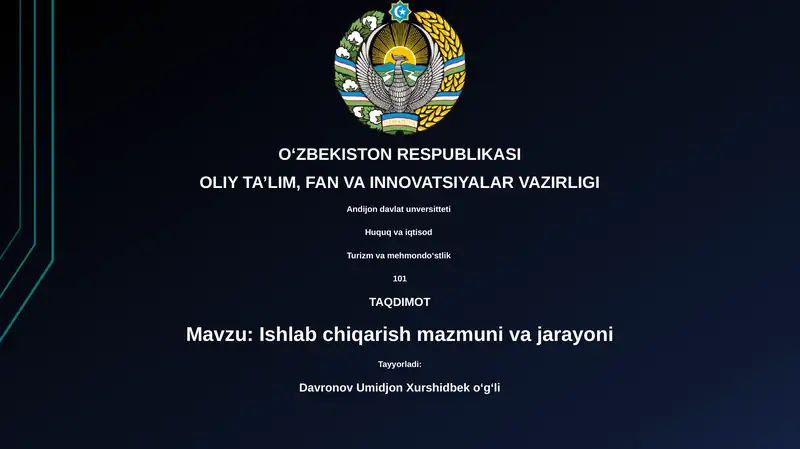 O‘ZBEKISTON RESPUBLIKASI

OLIY TA’LIM, FAN VA INNOVATSIYALAR VAZIRLIGI

Andijon davlat unversitteti

Huquq va iqtisod

Turizm va mehmondo‘stlik

101

TAQDIMOT

Mavzu: Ishlab chiqarish mazmuni va jarayoni

Tayyorladi:

Davronov Umidjon Xurshidbek o‘g‘li